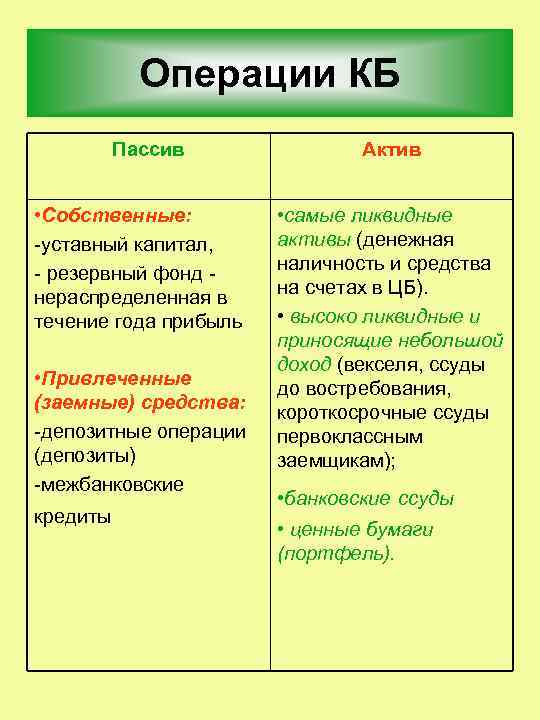 Операции КБ

| Пассив | Актив |
|---|---|
| •Собственные: -уставный капитал, - резервный фонд - нераспределенная в течение года прибыль •Привлеченные (заемные) средства: -депозитные операции (депозиты) -межбанковские кредиты | •самые ликвидные активы (денежная наличность и средства на счетах в ЦБ). • высоко ликвидные и приносящие небольшой доход (векселя, ссуды до востребования, короткосрочные ссуды первоклассным заемщикам); •банковские ссуды • ценные бумаги (портфель). |